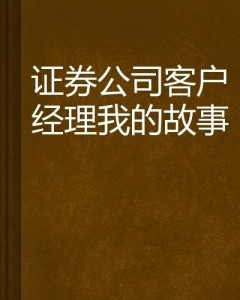 证券公司客户经理我的故事